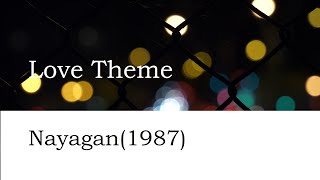 Love Theme

Nayagan(1987)